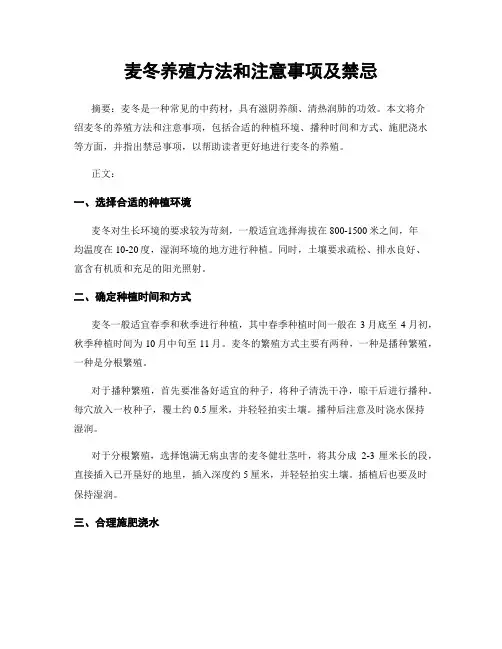 麦冬养殖方法和注意事项及禁忌

摘要：麦冬是一种常见的中药材，具有滋阴养颜、清热润肺的功效。本文将介绍麦冬的养殖方法和注意事项，包括合适的种植环境、播种时间和方式、施肥浇水等方面，并指出禁忌事项，以帮助读者更好地进行麦冬的养殖。

正文：

一、选择合适的种植环境

麦冬对生长环境的要求较为苛刻，一般适宜选择海拔在800-1500米之间，年均温度在10-20度，湿润环境的地方进行种植。同时，土壤要求疏松、排水良好、富含有机质和充足的阳光照射。

二、确定种植时间和方式

麦冬一般适宜春季和秋季进行种植，其中春季种植时间一般在3月底至4月初，秋季种植时间为10月中旬至11月。麦冬的繁殖方式主要有两种，一种是播种繁殖，一种是分根繁殖。

对于播种繁殖，首先要准备好适宜的种子，将种子清洗干净，晾干后进行播种。每穴放入一枚种子，覆土约0.5厘米，并轻轻拍实土壤。播种后注意及时浇水保持湿润。

对于分根繁殖，选择饱满无病虫害的麦冬健壮茎叶，将其分成2-3厘米长的段，直接插入已开垦好的地里，插入深度约5厘米，并轻轻拍实土壤。插植后也要及时保持湿润。

三、合理施肥浇水